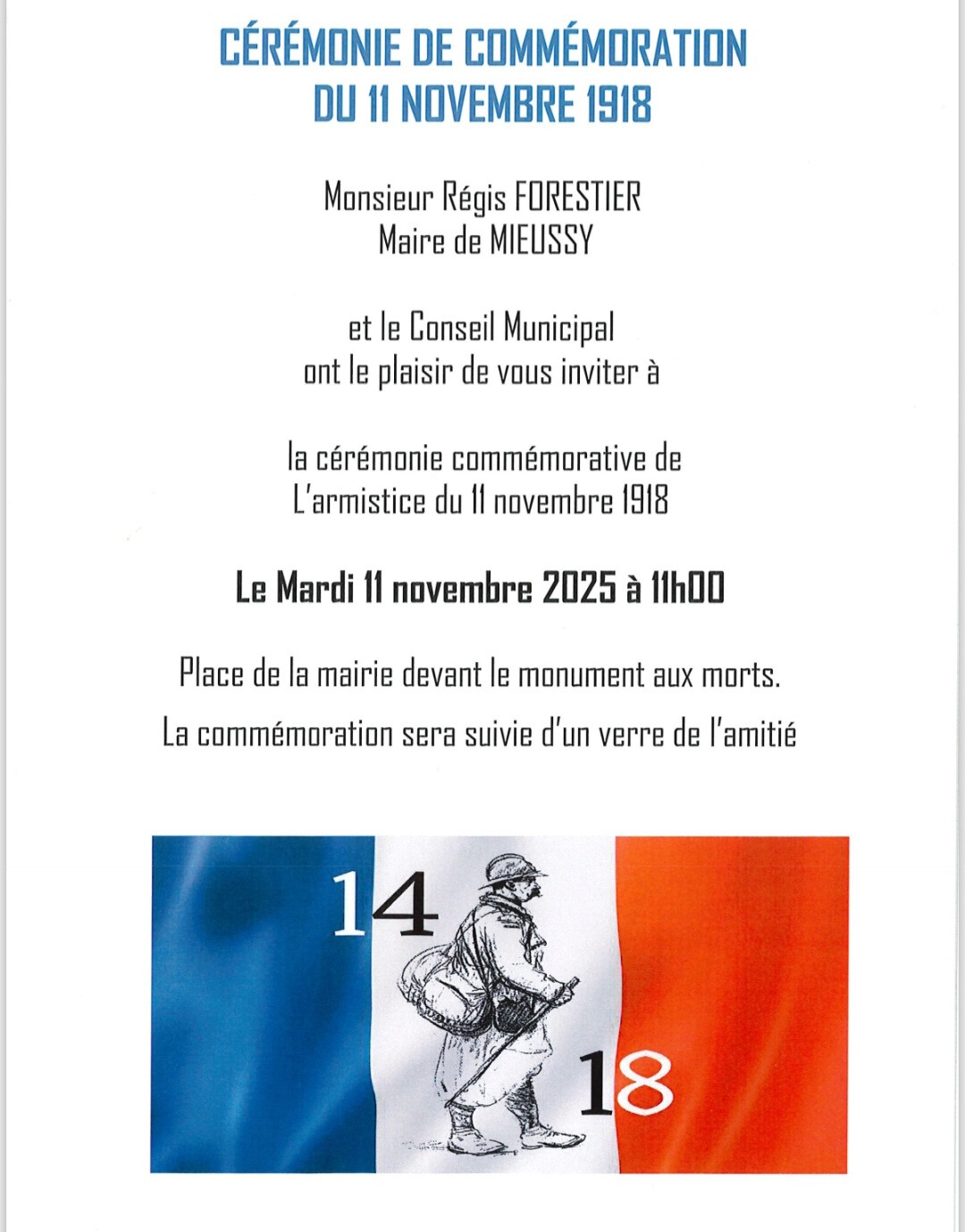 CÉRÉMONIE DE COMMÉMORATION
DU 11 NOVEMBRE 1918

Monsieur Régis FORESTIER
Maire de MIEUSSY

et le Conseil Municipal
ont le plaisir de vous inviter à

la cérémonie commémorative de
L'armistice du 11 novembre 1918

Le Mardi 11 novembre 2025 à 11h00

Place de la mairie devant le monument aux morts.

La commémoration sera suivie d'un verre de l'amitié

14

18